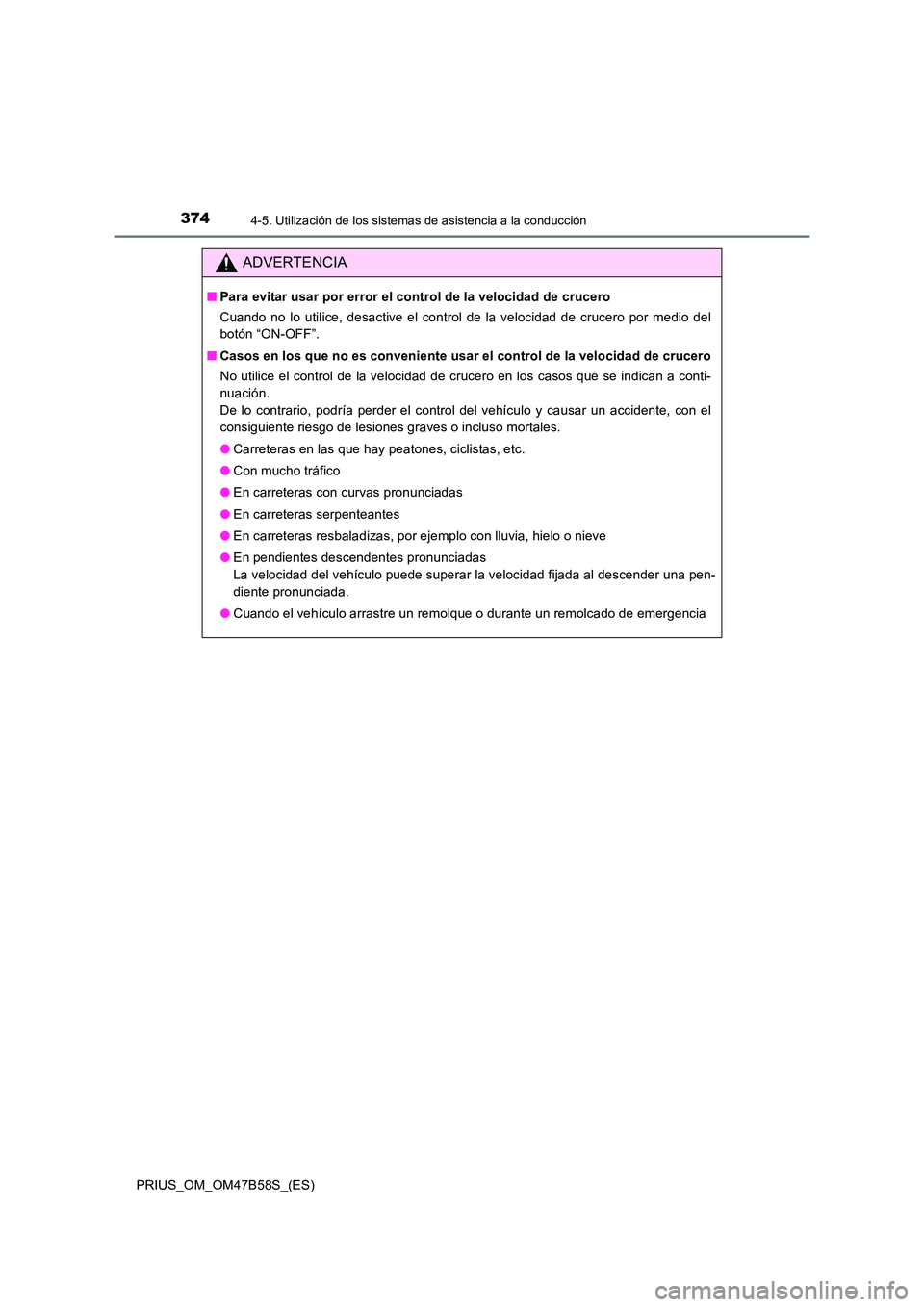 374
4-5. Utilización de los sistemas de asistencia a la conducción

ADVERTENCIA

■ Para evitar usar por error el control de la velocidad de crucero

Cuando no lo utilice, desactive el control de la velocidad de crucero por medio del botón “ON-OFF”.

■ Casos en los que no es conveniente usar el control de la velocidad de crucero

No utilice el control de la velocidad de crucero en los casos que se indican a continuación.
De lo contrario, podría perder el control del vehículo y causar un accidente, con el consiguiente riesgo de lesiones graves o incluso mortales.

● Carreteras en las que hay peatones, ciclistas, etc.

● Con mucho tráfico

● En carreteras con curvas pronunciadas

● En carreteras serpenteantes

● En carreteras resbaladizas, por ejemplo con lluvia, hielo o nieve

● En pendientes descendentes pronunciadas
La velocidad del vehículo puede superar la velocidad fijada al descender una pendiente pronunciada.

● Cuando el vehículo arrastre un remolque o durante un remolcado de emergencia

PRIUS_OM_OM47B58S_(ES)

carmanualsonline.info